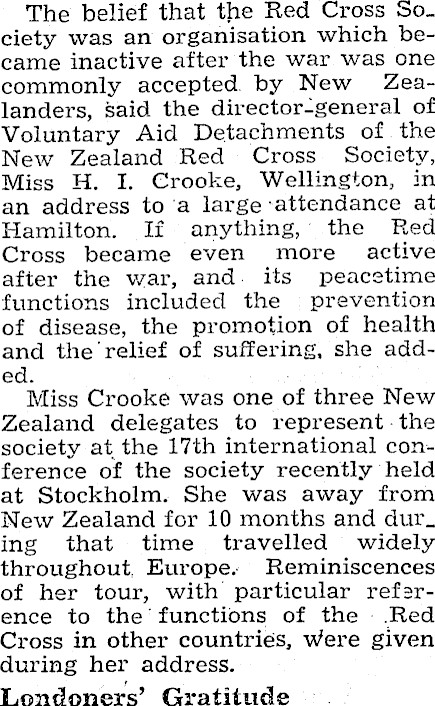 The belief that the Red Cross Society was an organisation which became inactive after the war was one commonly accepted by New Zealanders, said the director-general of Voluntary Aid Detachments of the New Zealand Red Cross Society, Miss H. I. Crooke, Wellington, in an address to a large attendance at Hamilton. If anything, the Red Cross became even more active after the war, and its peacetime functions included the prevention of disease, the promotion of health and the relief of suffering, she added.

Miss Crooke was one of three New Zealand delegates to represent the society at the 17th international conference of the society recently held at Stockholm. She was away from New Zealand for 10 months and during that time travelled widely throughout Europe. Reminiscences of her tour, with particular reference to the functions of the Red Cross in other countries, were given during her address.

Londoners' Gratitude